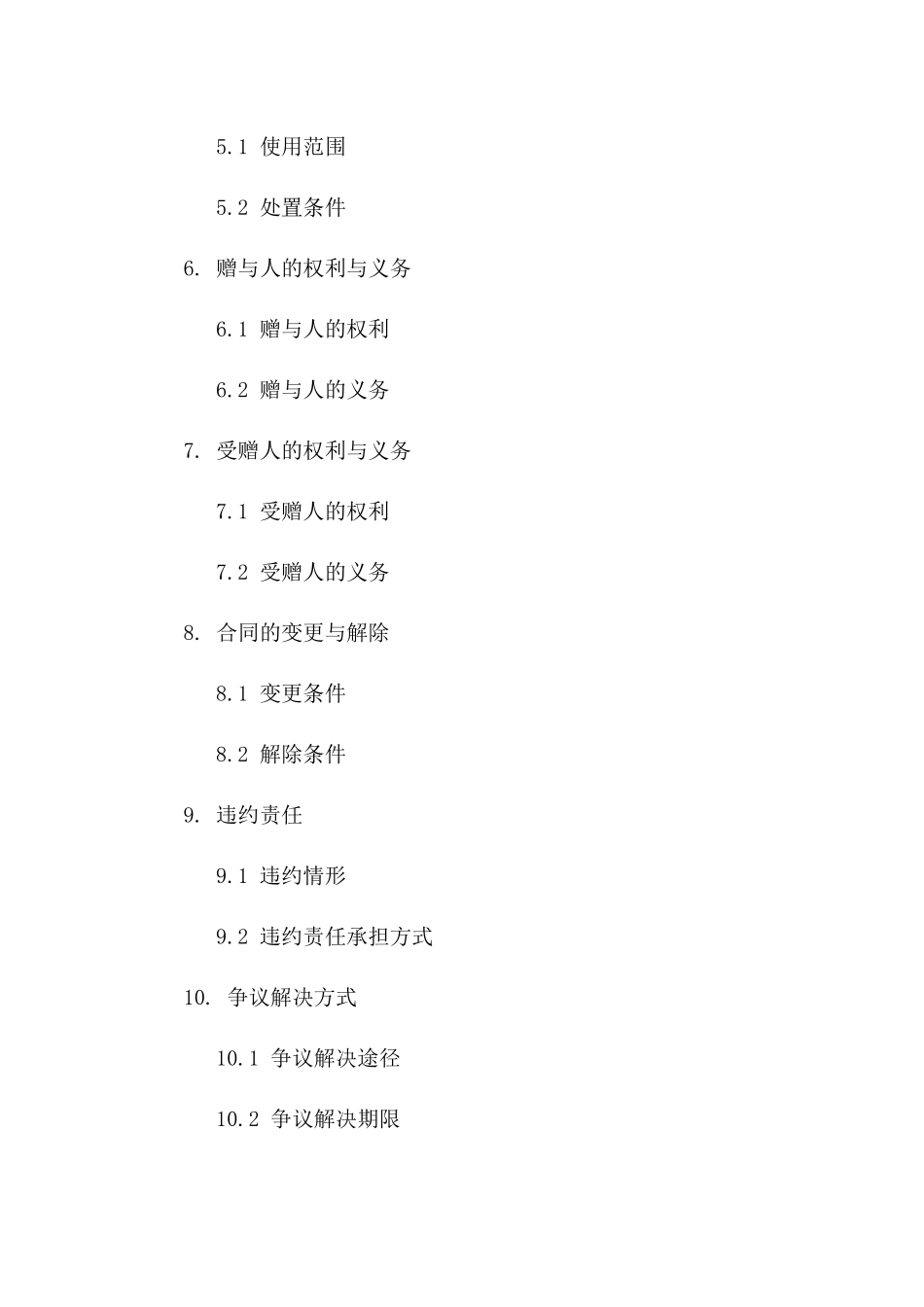 5.1 使用范围

5.2 处置条件

6. 赠与人的权利与义务

6.1 赠与人的权利

6.2 赠与人的义务

7. 受赠人的权利与义务

7.1 受赠人的权利

7.2 受赠人的义务

8. 合同的变更与解除

8.1 变更条件

8.2 解除条件

9. 违约责任

9.1 违约情形

9.2 违约责任承担方式

10. 争议解决方式

10.1 争议解决途径

10.2 争议解决期限